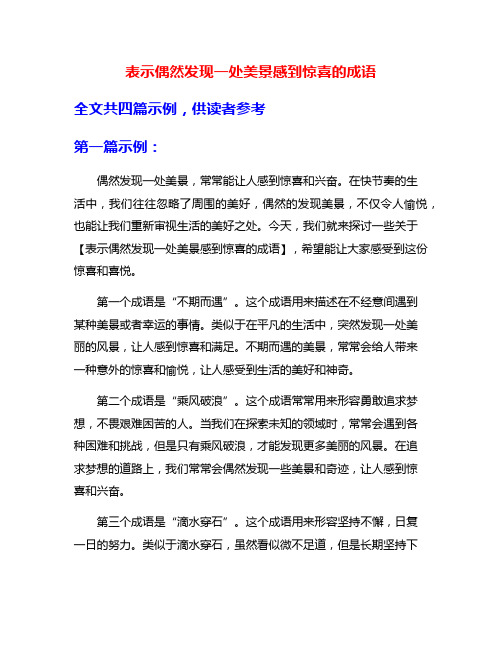 表示偶然发现一处美景感到惊喜的成语

全文共四篇示例，供读者参考

第一篇示例：

偶然发现一处美景，常常能让人感到惊喜和兴奋。在快节奏的生活中，我们往往忽略了周围的美好，偶然的发现美景，不仅令人愉悦，也能让我们重新审视生活的美好之处。今天，我们就来探讨一些关于【表示偶然发现一处美景感到惊喜的成语】，希望能让大家感受到这份惊喜和喜悦。

第一个成语是“不期而遇”。这个成语用来描述在不经意间遇到某种美景或者幸运的事情。类似于在平凡的生活中，突然发现一处美丽的风景，让人感到惊喜和满足。不期而遇的美景，常常会给人带来一种意外的惊喜和愉悦，让人感受到生活的美好和神奇。

第二个成语是“乘风破浪”。这个成语常常用来形容勇敢追求梦想，不畏艰难困苦的人。当我们在探索未知的领域时，常常会遇到各种困难和挑战，但是只有乘风破浪，才能发现更多美丽的风景。在追求梦想的道路上，我们常常会偶然发现一些美景和奇迹，让人感到惊喜和兴奋。

第三个成语是“滴水穿石”。这个成语用来形容坚持不懈，日复一日的努力。类似于滴水穿石，虽然看似微不足道，但是长期坚持下